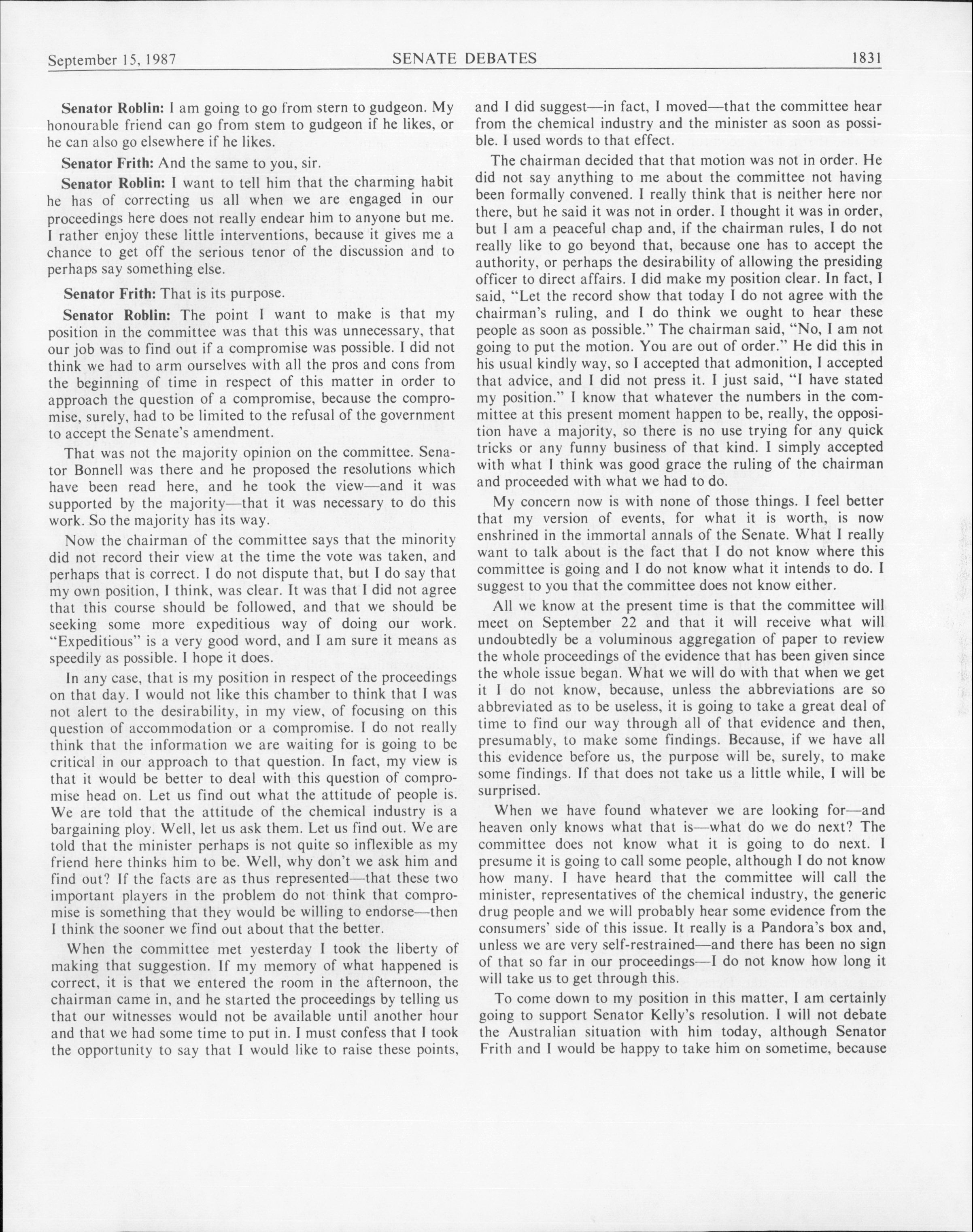 September 15, 1987 SENATE DEBATES 1831

Senator Roblin: I am going to go from stern to gudgeon. My honourable friend can go from stem to gudgeon if he likes, or he can also go elsewhere if he likes.

Senator Frith: And the same to you, sir.

Senator Roblin: I want to tell him that the charming habit he has of correcting us all when we are engaged in our proceedings here does not really endear him to anyone but me. I rather enjoy these little interventions, because it gives me a chance to get off the serious tenor of the discussion and to perhaps say something else.

Senator Frith: That is its purpose.

Senator Roblin: The point I want to make is that my position in the committee was that this was unnecessary, that our job was to find out if a compromise was possible. I did not think we had to arm ourselves with all the pros and cons from the beginning of time in respect of this matter in order to approach the question of a compromise, because the compromise, surely, had to be limited to the refusal of the government to accept the Senate's amendment.

That was not the majority opinion on the committee. Senator Bonnell was there and he proposed the resolutions which have been read here, and he took the view—and it was supported by the majority—that it was necessary to do this work. So the majority has its way.

Now the chairman of the committee says that the minority did not record their view at the time the vote was taken, and perhaps that is correct. I do not dispute that, but I do say that my own position, I think, was clear. It was that I did not agree that this course should be followed, and that we should be seeking some more expeditious way of doing our work. "Expeditious" is a very good word, and I am sure it means as speedily as possible. I hope it does.

In any case, that is my position in respect of the proceedings on that day. I would not like this chamber to think that I was not alert to the desirability, in my view, of focusing on this question of accommodation or a compromise. I do not really think that the information we are waiting for is going to be critical in our approach to that question. In fact, my view is that it would be better to deal with this question of compromise head on. Let us find out what the attitude of people is. We are told that the attitude of the chemical industry is a bargaining ploy. Well, let us ask them. Let us find out. We are told that the minister perhaps is not quite so inflexible as my friend here thinks him to be. Well, why don't we ask him and find out? If the facts are as thus represented—that these two important players in the problem do not think that compromise is something that they would be willing to endorse—then I think the sooner we find out about that the better.

When the committee met yesterday I took the liberty of making that suggestion. If my memory of what happened is correct, it is that we entered the room in the afternoon, the chairman came in, and he started the proceedings by telling us that our witnesses would not be available until another hour and that we had some time to put in. I must confess that I took the opportunity to say that I would like to raise these points, and I did suggest—in fact, I moved—that the committee hear from the chemical industry and the minister as soon as possible. I used words to that effect.

The chairman decided that that motion was not in order. He did not say anything to me about the committee not having been formally convened. I really think that is neither here nor there, but he said it was not in order. I thought it was in order, but I am a peaceful chap and, if the chairman rules, I do not really like to go beyond that, because one has to accept the authority, or perhaps the desirability of allowing the presiding officer to direct affairs. I did make my position clear. In fact, I said, "Let the record show that today I do not agree with the chairman's ruling, and I do think we ought to hear these people as soon as possible." The chairman said, "No, I am not going to put the motion. You are out of order." He did this in his usual kindly way, so I accepted that admonition, I accepted that advice, and I did not press it. I just said, "I have stated my position." I know that whatever the numbers in the committee at this present moment happen to be, really, the opposition have a majority, so there is no use trying for any quick tricks or any funny business of that kind. I simply accepted with what I think was good grace the ruling of the chairman and proceeded with what we had to do.

My concern now is with none of those things. I feel better that my version of events, for what it is worth, is now enshrined in the immortal annals of the Senate. What I really want to talk about is the fact that I do not know where this committee is going and I do not know what it intends to do. I suggest to you that the committee does not know either.

All we know at the present time is that the committee will meet on September 22 and that it will receive what will undoubtedly be a voluminous aggregation of paper to review the whole proceedings of the evidence that has been given since the whole issue began. What we will do with that when we get it I do not know, because, unless the abbreviations are so abbreviated as to be useless, it is going to take a great deal of time to find our way through all of that evidence and then, presumably, to make some findings. Because, if we have all this evidence before us, the purpose will be, surely, to make some findings. If that does not take us a little while, I will be surprised.

When we have found whatever we are looking for—and heaven only knows what that is—what do we do next? The committee does not know what it is going to do next. I presume it is going to call some people, although I do not know how many. I have heard that the committee will call the minister, representatives of the chemical industry, the generic drug people and we will probably hear some evidence from the consumers' side of this issue. It really is a Pandora's box and, unless we are very self-restrained—and there has been no sign of that so far in our proceedings—I do not know how long it will take us to get through this.

To come down to my position in this matter, I am certainly going to support Senator Kelly's resolution. I will not debate the Australian situation with him today, although Senator Frith and I would be happy to take him on sometime, because